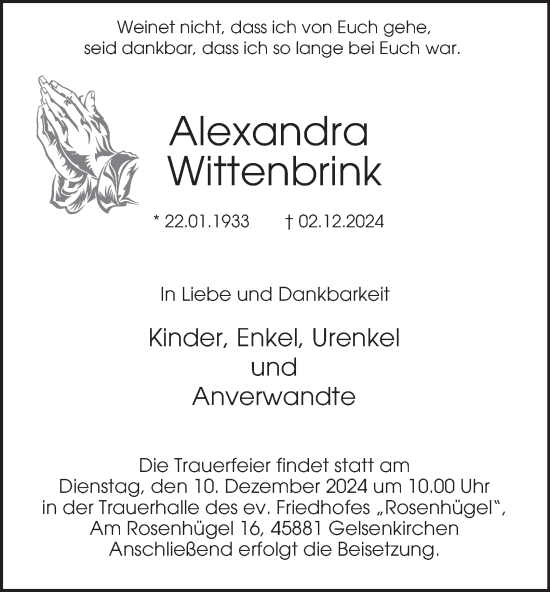 Weinet nicht, dass ich von Euch gehe,
seid dankbar, dass ich so lange bei Euch war.

Alexandra
Wittenbrink

* 22.01.1933 † 02.12.2024

In Liebe und Dankbarkeit

Kinder, Enkel, Urenkel
und
Anverwandte

Die Trauerfeier findet statt am
Dienstag, den 10. Dezember 2024 um 10.00 Uhr
in der Trauerhalle des ev. Friedhofes „Rosenhügel“,
Am Rosenhügel 16, 45881 Gelsenkirchen
Anschließend erfolgt die Beisetzung.